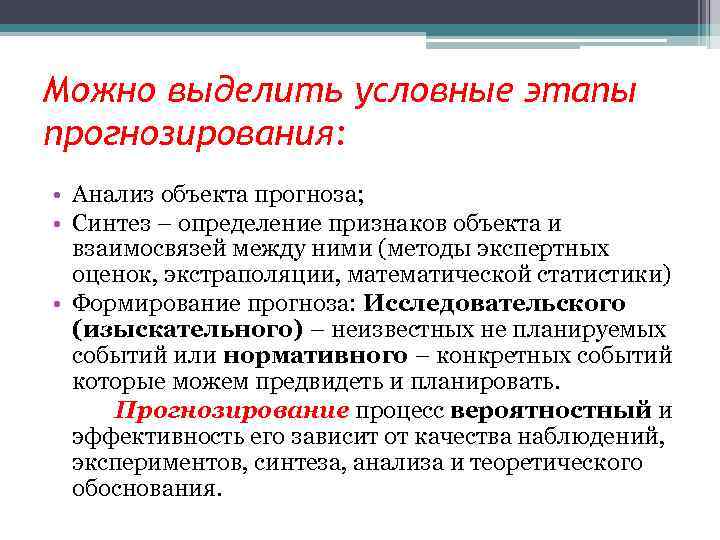 Можно выделить условные этапы прогнозирования:

• Анализ объекта прогноза;
• Синтез – определение признаков объекта и взаимосвязей между ними (методы экспертных оценок, экстраполяции, математической статистики)
• Формирование прогноза: Исследовательского (изыскательного) – неизвестных не планируемых событий или нормативного – конкретных событий которые можем предвидеть и планировать.

Прогнозирование процесс вероятностный и эффективность его зависит от качества наблюдений, экспериментов, синтеза, анализа и теоретического обоснования.